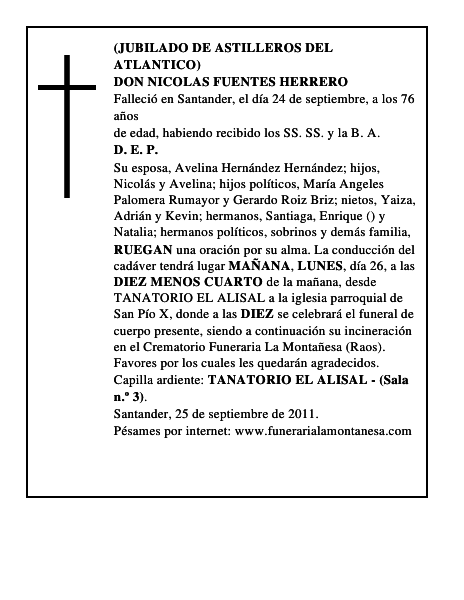 (JUBILADO DE ASTILLEROS DEL ATLANTICO)
DON NICOLAS FUENTES HERRERO
Falleció en Santander, el día 24 de septiembre, a los 76 años
de edad, habiendo recibido los SS. SS. y la B. A.
D. E. P.
Su esposa, Avelina Hernández Hernández; hijos, Nicolás y Avelina; hijos políticos, María Angeles Palomera Rumayor y Gerardo Roiz Briz; nietos, Yaiza, Adrián y Kevin; hermanos, Santiaga, Enrique () y Natalia; hermanos políticos, sobrinos y demás familia, RUEGAN una oración por su alma. La conducción del cadáver tendrá lugar MAÑANA, LUNES, día 26, a las DIEZ MENOS CUARTO de la mañana, desde TANATORIO EL ALISAL a la iglesia parroquial de San Pío X, donde a las DIEZ se celebrará el funeral de cuerpo presente, siendo a continuación su incineración en el Crematorio Funeraria La Montañesa (Raos).
Favores por los cuales les quedarán agradecidos.
Capilla ardiente: TANATORIO EL ALISAL - (Sala n.º 3).
Santander, 25 de septiembre de 2011.
Pésames por internet: www.funerarialamontanesa.com